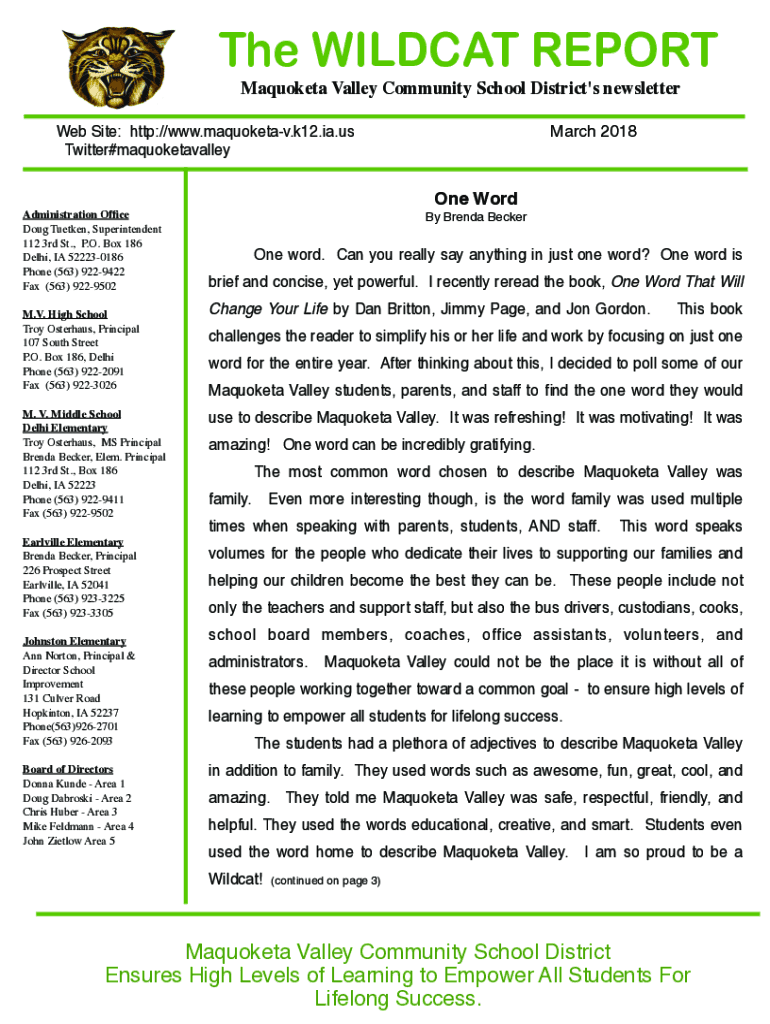 The WILDCAT REPORT

Maquoketa Valley Community School District's newsletter

Web Site: http://www.maquoketa-v.k12.ia.us
Twitter#maquoketavalley

March 2018

Administration Office
Doug Tuetken, Superintendent
112 3rd St., P.O. Box 186
Delhi, IA 52223-0186
Phone (563) 922-9422
Fax (563) 922-9502

M.V. High School
Troy Osterhaus, Principal
107 South Street
P.O. Box 186, Delhi
Phone (563) 922-2091
Fax (563) 922-3026

M. V. Middle School
Delhi Elementary
Troy Osterhaus, MS Principal
Brenda Becker, Elem. Principal
112 3rd St., Box 186
Delhi, IA 52223
Phone (563) 922-9411
Fax (563) 922-9502

Earlville Elementary
Brenda Becker, Principal
226 Prospect Street
Earlville, IA 52041
Phone (563) 923-3225
Fax (563) 923-3305

Johnston Elementary
Ann Norton, Principal & Director School Improvement
131 Culver Road
Hopkinton, IA 52237
Phone(563)926-2701
Fax (563) 926-2093

Board of Directors
Donna Kunde - Area 1
Doug Dabroski - Area 2
Chris Huber - Area 3
Mike Feldmann - Area 4
John Zietlow Area 5

One Word
By Brenda Becker

One word. Can you really say anything in just one word? One word is brief and concise, yet powerful. I recently reread the book, One Word That Will Change Your Life by Dan Britton, Jimmy Page, and Jon Gordon. This book challenges the reader to simplify his or her life and work by focusing on just one word for the entire year. After thinking about this, I decided to poll some of our Maquoketa Valley students, parents, and staff to find the one word they would use to describe Maquoketa Valley. It was refreshing! It was motivating! It was amazing! One word can be incredibly gratifying.

The most common word chosen to describe Maquoketa Valley was family. Even more interesting though, is the word family was used multiple times when speaking with parents, students, AND staff. This word speaks volumes for the people who dedicate their lives to supporting our families and helping our children become the best they can be. These people include not only the teachers and support staff, but also the bus drivers, custodians, cooks, school board members, coaches, office assistants, volunteers, and administrators. Maquoketa Valley could not be the place it is without all of these people working together toward a common goal - to ensure high levels of learning to empower all students for lifelong success.

The students had a plethora of adjectives to describe Maquoketa Valley in addition to family. They used words such as awesome, fun, great, cool, and amazing. They told me Maquoketa Valley was safe, respectful, friendly, and helpful. They used the words educational, creative, and smart. Students even used the word home to describe Maquoketa Valley. I am so proud to be a Wildcat! (continued on page 3)

Maquoketa Valley Community School District
Ensures High Levels of Learning to Empower All Students For Lifelong Success.